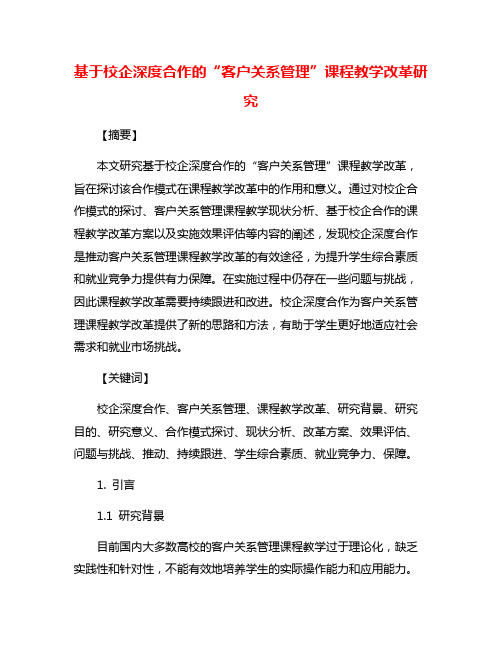 基于校企深度合作的“客户关系管理”课程教学改革研究

【摘要】

本文研究基于校企深度合作的“客户关系管理”课程教学改革，旨在探讨该合作模式在课程教学改革中的作用和意义。通过对校企合作模式的探讨、客户关系管理课程教学现状分析、基于校企合作的课程教学改革方案以及实施效果评估等内容的阐述，发现校企深度合作是推动客户关系管理课程教学改革的有效途径，为提升学生综合素质和就业竞争力提供有力保障。在实施过程中仍存在一些问题与挑战，因此课程教学改革需要持续跟进和改进。校企深度合作为客户关系管理课程教学改革提供了新的思路和方法，有助于学生更好地适应社会需求和就业市场挑战。

【关键词】

校企深度合作、客户关系管理、课程教学改革、研究背景、研究目的、研究意义、合作模式探讨、现状分析、改革方案、效果评估、问题与挑战、推动、持续跟进、学生综合素质、就业竞争力、保障。

1. 引言

1.1 研究背景

目前国内大多数高校的客户关系管理课程教学过于理论化，缺乏实践性和针对性，不能有效地培养学生的实际操作能力和应用能力。